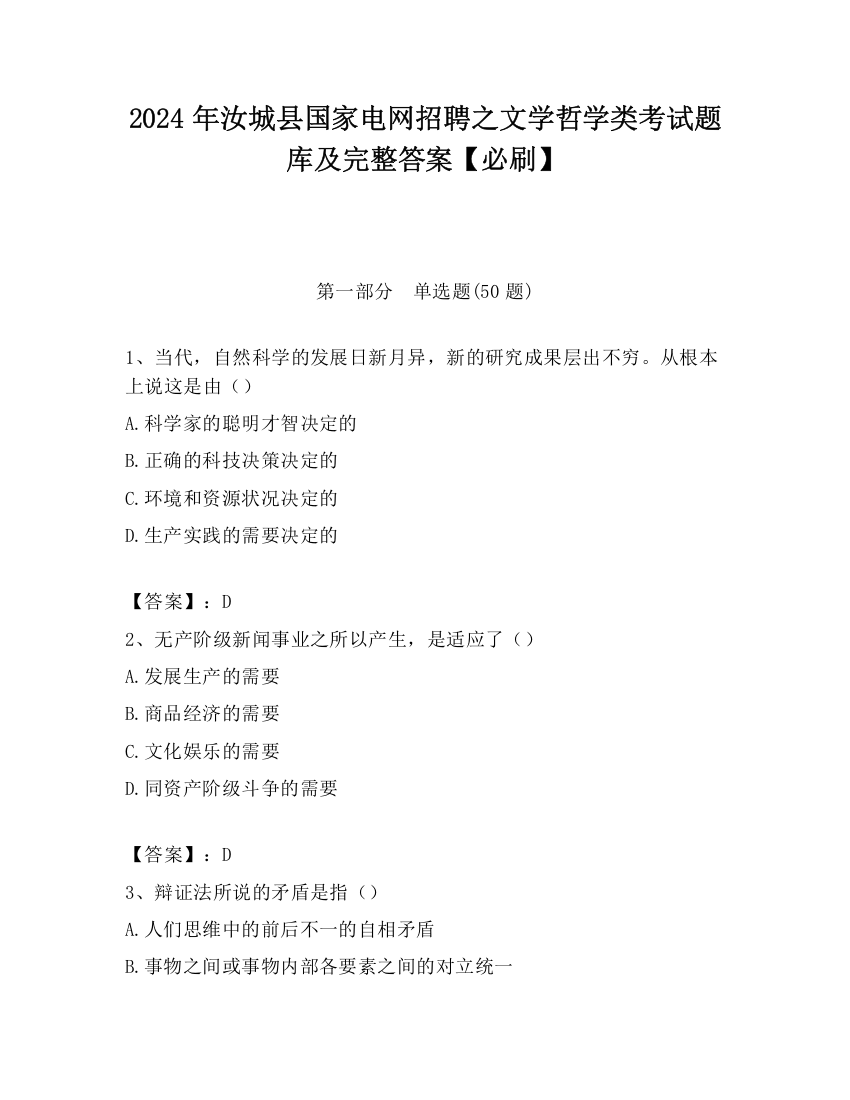 2024 年汝城县国家电网招聘之文学哲学类考试题库及完整答案【必刷】

第一部分　单选题(50 题)

1、当代，自然科学的发展日新月异，新的研究成果层出不穷。从根本上说这是由（）

A.科学家的聪明才智决定的

B.正确的科技决策决定的

C.环境和资源状况决定的

D.生产实践的需要决定的

【答案】：D

2、无产阶级新闻事业之所以产生，是适应了（）

A.发展生产的需要

B.商品经济的需要

C.文化娱乐的需要

D.同资产阶级斗争的需要

【答案】：D

3、辩证法所说的矛盾是指（）

A.人们思维中的前后不一的自相矛盾

B.事物之间或事物内部各要素之间的对立统一